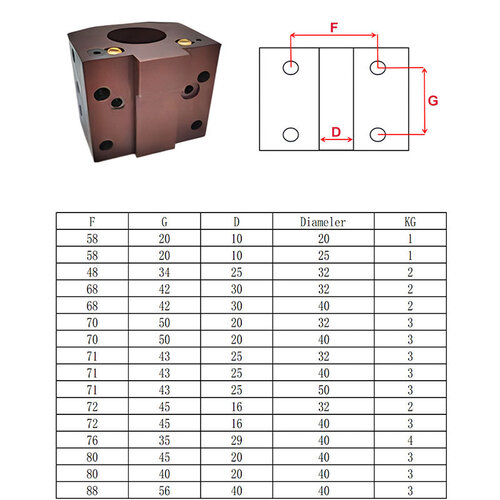 F

G

D

| F | G | D | Diameler | KG |
|---|---|---|---|---|
| 58 | 20 | 10 | 20 | 1 |
| 58 | 20 | 10 | 25 | 1 |
| 48 | 34 | 25 | 32 | 2 |
| 68 | 42 | 30 | 32 | 2 |
| 68 | 42 | 30 | 40 | 2 |
| 70 | 50 | 20 | 32 | 3 |
| 70 | 50 | 20 | 40 | 3 |
| 71 | 43 | 25 | 32 | 3 |
| 71 | 43 | 25 | 40 | 3 |
| 71 | 43 | 25 | 50 | 3 |
| 72 | 45 | 16 | 32 | 2 |
| 72 | 45 | 16 | 40 | 3 |
| 76 | 35 | 29 | 40 | 4 |
| 80 | 45 | 20 | 40 | 3 |
| 80 | 40 | 20 | 40 | 3 |
| 88 | 56 | 40 | 40 | 3 |